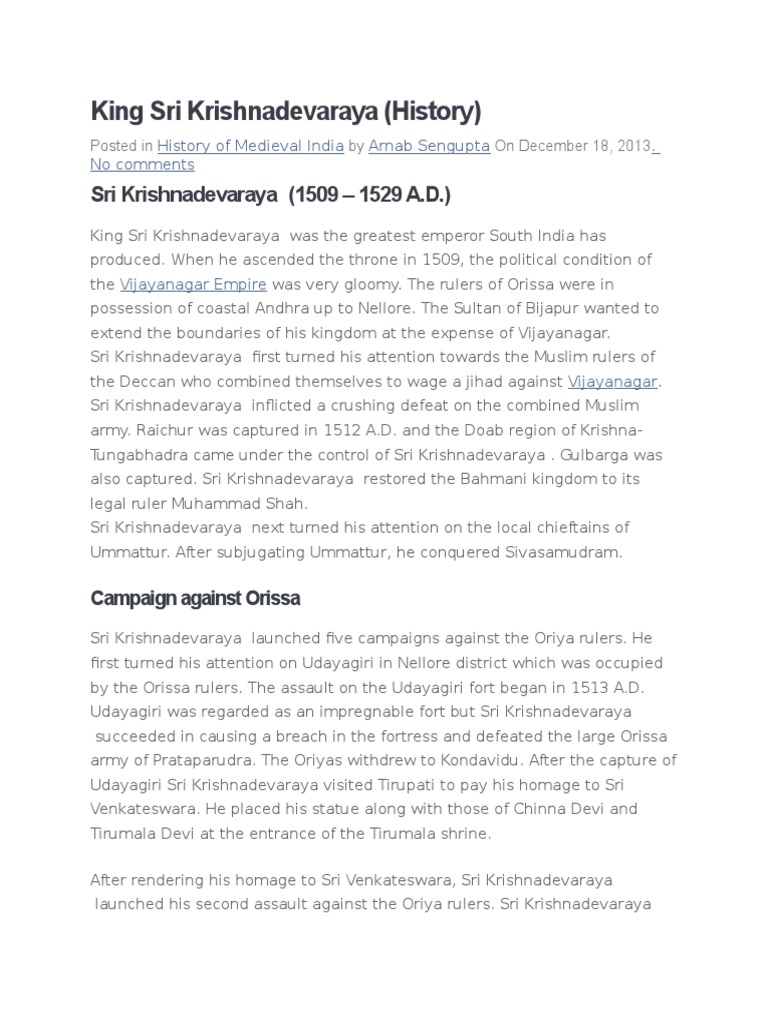 King Sri Krishnadevaraya (History)

Posted in History of Medieval India by Arnab Sengupta On December 18, 2013. No comments

Sri Krishnadevaraya (1509 – 1529 A.D.)

King Sri Krishnadevaraya was the greatest emperor South India has produced. When he ascended the throne in 1509, the political condition of the Vijayanagar Empire was very gloomy. The rulers of Orissa were in possession of coastal Andhra up to Nellore. The Sultan of Bijapur wanted to extend the boundaries of his kingdom at the expense of Vijayanagar.
Sri Krishnadevaraya first turned his attention towards the Muslim rulers of the Deccan who combined themselves to wage a jihad against Vijayanagar. Sri Krishnadevaraya inflicted a crushing defeat on the combined Muslim army. Raichur was captured in 1512 A.D. and the Doab region of Krishna-Tungabhadra came under the control of Sri Krishnadevaraya . Gulbarga was also captured. Sri Krishnadevaraya restored the Bahmani kingdom to its legal ruler Muhammad Shah.
Sri Krishnadevaraya next turned his attention on the local chieftains of Ummattur. After subjugating Ummattur, he conquered Sivasamudram.

Campaign against Orissa

Sri Krishnadevaraya launched five campaigns against the Oriya rulers. He first turned his attention on Udayagiri in Nellore district which was occupied by the Orissa rulers. The assault on the Udayagiri fort began in 1513 A.D. Udayagiri was regarded as an impregnable fort but Sri Krishnadevaraya succeeded in causing a breach in the fortress and defeated the large Orissa army of Prataparudra. The Oriyas withdrew to Kondavidu. After the capture of Udayagiri Sri Krishnadevaraya visited Tirupati to pay his homage to Sri Venkateswara. He placed his statue along with those of Chinna Devi and Tirumala Devi at the entrance of the Tirumala shrine.

After rendering his homage to Sri Venkateswara, Sri Krishnadevaraya launched his second assault against the Oriya rulers. Sri Krishnadevaraya